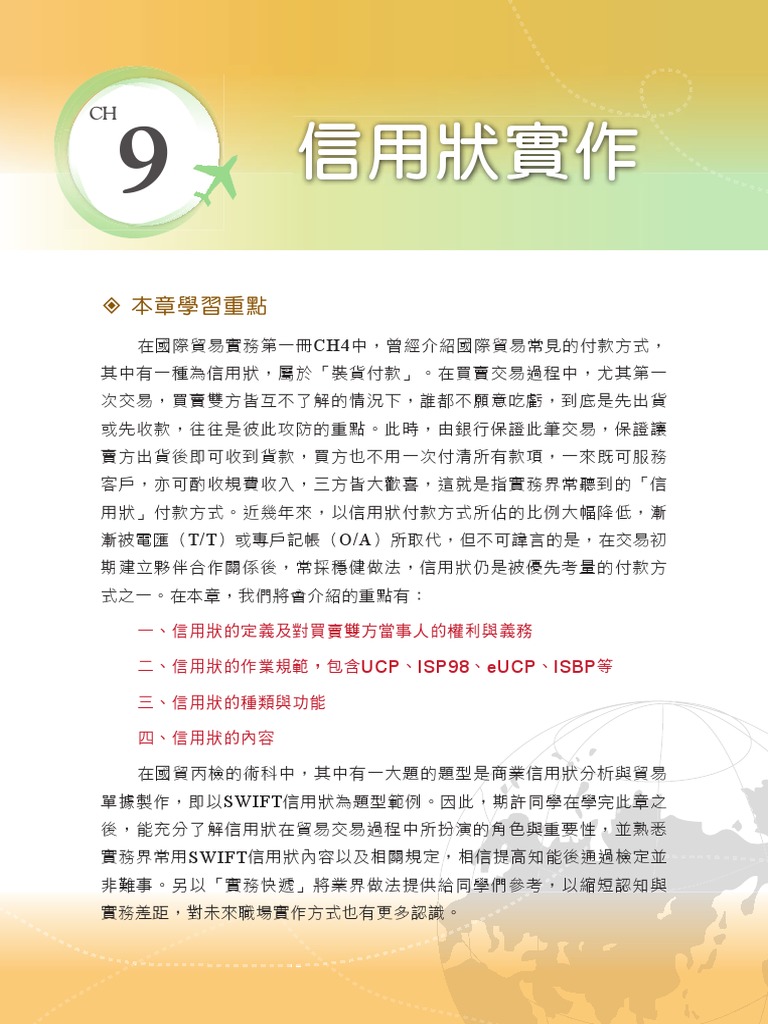 CH
9
信用狀實作

◈ 本章學習重點

在國際貿易實務第一冊CH4中，曾經介紹國際貿易常見的付款方式，其中有一種為信用狀，屬於「裝貨付款」。在買賣交易過程中，尤其第一次交易，買賣雙方皆互不了解的情況下，誰都不願意吃虧，到底是先出貨或先收款，往往是彼此攻防的重點。此時，由銀行保證此筆交易，保證讓賣方出貨後即可收到貨款，買方也不用一次付清所有款項，一來既可服務客戶，亦可酌收規費收入，三方皆大歡喜，這就是指實務界常聽到的「信用狀」付款方式。近幾年來，以信用狀付款方式所佔的比例大幅降低，漸漸被電匯（T/T）或專戶記帳（O/A）所取代，但不可諱言的是，在交易初期建立夥伴合作關係後，常採穩健做法，信用狀仍是被優先考量的付款方式之一。在本章，我們將會介紹的重點有：

一、信用狀的定義及對買賣雙方當事人的權利與義務

二、信用狀的作業規範，包含UCP、ISP98、eUCP、ISBP等

三、信用狀的種類與功能

四、信用狀的內容

在國貿丙檢的術科中，其中有一大題的題型是商業信用狀分析與貿易單據製作，即以SWIFT信用狀為題型範例。因此，期許同學在學完此章之後，能充分了解信用狀在貿易交易過程中所扮演的角色與重要性，並熟悉實務界常用SWIFT信用狀內容以及相關規定，相信提高知能後通過檢定並非難事。另以「實務快遞」將業界做法提供給同學們參考，以縮短認知與實務差距，對未來職場實作方式也有更多認識。